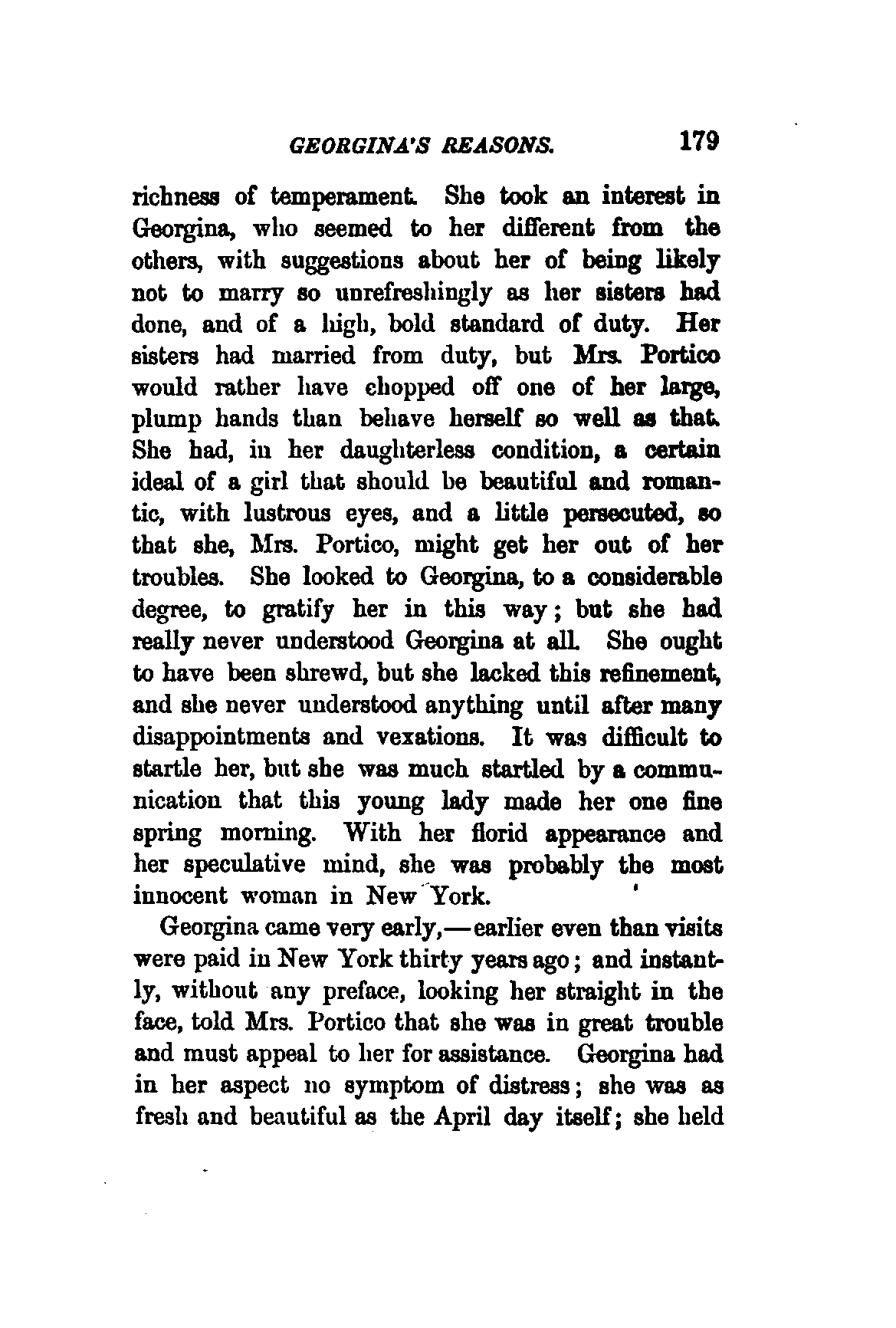 GEORGINA'S REASONS. 179

richness of temperament. She took an interest in Georgina, who seemed to her different from the others, with suggestions about her of being likely not to marry so unrefreshingly as her sisters had done, and of a high, bold standard of duty. Her sisters had married from duty, but Mrs. Portico would rather have chopped off one of her large, plump hands than behave herself so well as that. She had, in her daughterless condition, a certain ideal of a girl that should be beautiful and romantic, with lustrous eyes, and a little persecuted, so that she, Mrs. Portico, might get her out of her troubles. She looked to Georgina, to a considerable degree, to gratify her in this way; but she had really never understood Georgina at all. She ought to have been shrewd, but she lacked this refinement, and she never understood anything until after many disappointments and vexations. It was difficult to startle her, but she was much startled by a communication that this young lady made her one fine spring morning. With her florid appearance and her speculative mind, she was probably the most innocent woman in New York.

Georgina came very early,—earlier even than visits were paid in New York thirty years ago; and instantly, without any preface, looking her straight in the face, told Mrs. Portico that she was in great trouble and must appeal to her for assistance. Georgina had in her aspect no symptom of distress; she was as fresh and beautiful as the April day itself; she held